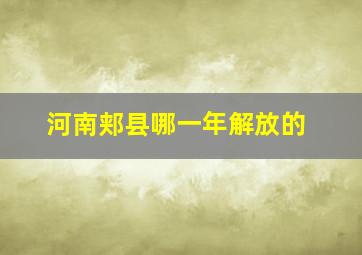 河南郏县哪一年解放的